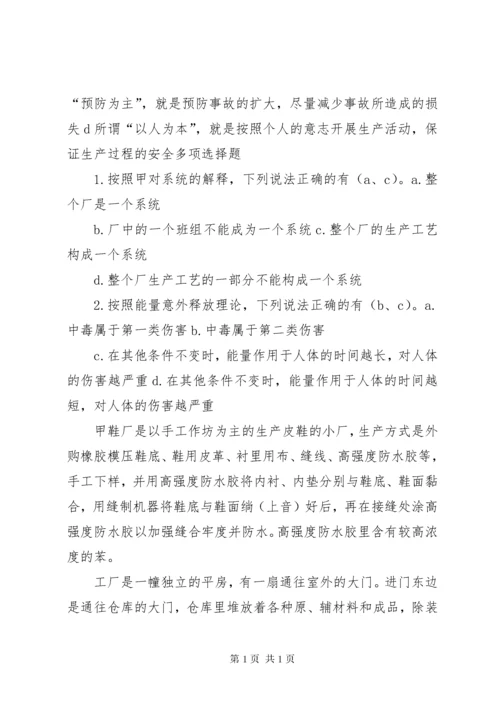 “预防为主”，就是预防事故的扩大，尽量减少事故所造成的损失 d 所谓“以人为本”，就是按照个人的意志开展生产活动，保证生产过程的安全多项选择题

1. 按照甲对系统的解释，下列说法正确的有（a、c）。a. 整个厂是一个系统

b. 厂中的一个班组不能成为一个系统 c. 整个厂的生产工艺构成一个系统

d. 整个厂生产工艺的一部分不能构成一个系统

2. 按照能量意外释放理论，下列说法正确的有（b、c）。a. 中毒属于第一类伤害 b. 中毒属于第二类伤害

c. 在其他条件不变时，能量作用于人体的时间越长，对人体的伤害越严重 d. 在其他条件不变时，能量作用于人体的时间越短，对人体的伤害越严重

甲鞋厂是以手工作坊为主的生产皮鞋的小厂，生产方式是外购橡胶模压鞋底、鞋用皮革、衬里用布、缝线、高强度防水胶等，手工下样，并用高强度防水胶将内衬、内垫分别与鞋底、鞋面黏合，用缝制机器将鞋底与鞋面绱（上音）好后，再在接缝处涂高强度防水胶以加强缝合牢度并防水。高强度防水胶里含有较高浓度的苯。

工厂是一幢独立的平房，有一扇通往室外的大门。进门东边是通往仓库的大门，仓库里堆放着各种原、辅材料和成品，除装

第 1 页 共 1 页